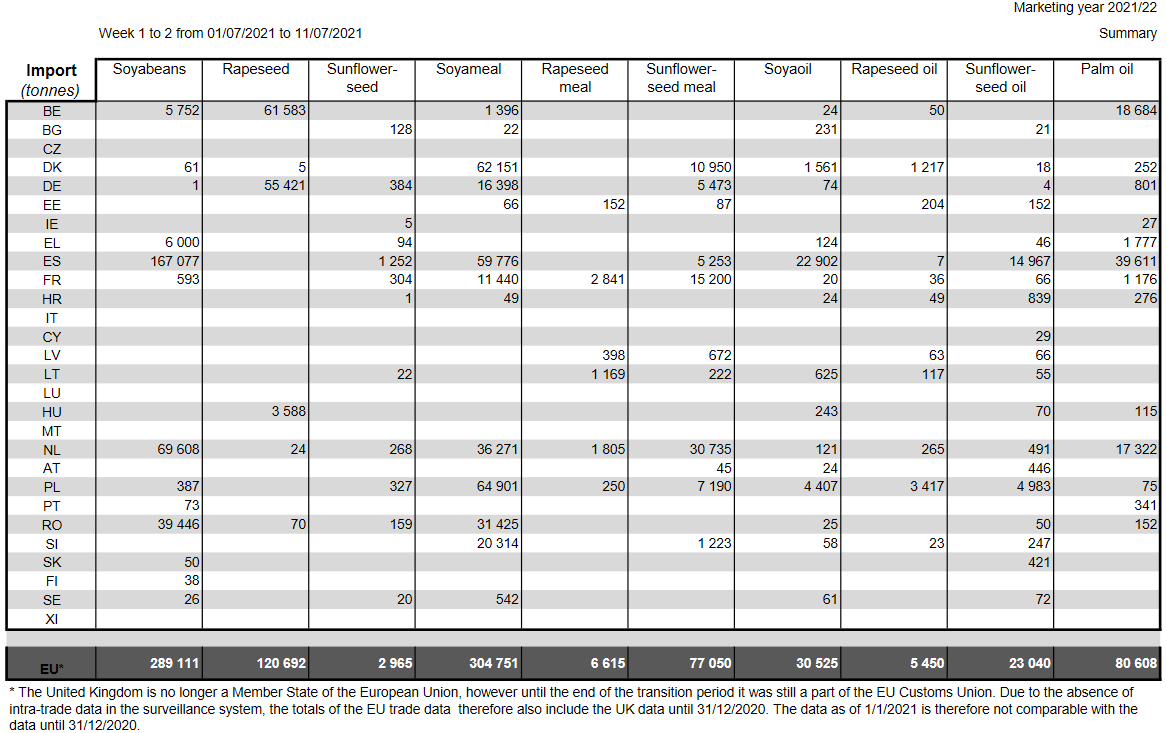 Marketing year 2021/22

Week 1 to 2 from 01/07/2021 to 11/07/2021

Summary

| Import (tonnes) | Soyabeans | Rapeseed | Sunflower-seed | Soyameal | Rapeseed meal | Sunflower-seed meal | Soyaoil | Rapeseed oil | Sunflower-seed oil | Palm oil |
|---|---|---|---|---|---|---|---|---|---|---|
| BE | 5 752 | 61 583 | | 1 396 | | | 24 | 50 | | 18 684 |
| BG | | | 128 | 22 | | | 231 | | 21 | |
| CZ | | | | | | | | | | |
| DK | 61 | 5 | | 62 151 | | 10 950 | 1 561 | 1 217 | 18 | 252 |
| DE | 1 | 55 421 | 384 | 16 398 | | 5 473 | 74 | | 4 | 801 |
| EE | | | | 66 | 152 | 87 | | 204 | 152 | |
| IE | | | 5 | | | | | | | 27 |
| EL | 6 000 | | 94 | | | | 124 | | 46 | 1 777 |
| ES | 167 077 | | 1 252 | 59 776 | | 5 253 | 22 902 | 7 | 14 967 | 39 611 |
| FR | 593 | | 304 | 11 440 | 2 841 | 15 200 | 20 | 36 | 66 | 1 176 |
| HR | | | 1 | 49 | | | 24 | 49 | 839 | 276 |
| IT | | | | | | | | | | |
| CY | | | | | | | | | 29 | |
| LV | | | | | 398 | 672 | | 63 | 66 | |
| LT | | | 22 | | 1 169 | 222 | 625 | 117 | 55 | |
| LU | | | | | | | | | | |
| HU | | 3 588 | | | | | 243 | | 70 | 115 |
| MT | | | | | | | | | | |
| NL | 69 608 | 24 | 268 | 36 271 | 1 805 | 30 735 | 121 | 265 | 491 | 17 322 |
| AT | | | | | | 45 | 24 | | 446 | |
| PL | 387 | | 327 | 64 901 | 250 | 7 190 | 4 407 | 3 417 | 4 983 | 75 |
| PT | 73 | | | | | | | | | 341 |
| RO | 39 446 | 70 | 159 | 31 425 | | | 25 | | 50 | 152 |
| SI | | | | 20 314 | | 1 223 | 58 | 23 | 247 | |
| SK | 50 | | | | | | | | 421 | |
| FI | 38 | | | | | | | | | |
| SE | 26 | | 20 | 542 | | | 61 | | 72 | |
| XI | | | | | | | | | | |
| EU* | 289 111 | 120 692 | 2 965 | 304 751 | 6 615 | 77 050 | 30 525 | 5 450 | 23 040 | 80 608 |

* The United Kingdom is no longer a Member State of the European Union, however until the end of the transition period it was still a part of the EU Customs Union. Due to the absence of intra-trade data in the surveillance system, the totals of the EU trade data therefore also include the UK data until 31/12/2020. The data as of 1/1/2021 is therefore not comparable with the data until 31/12/2020.